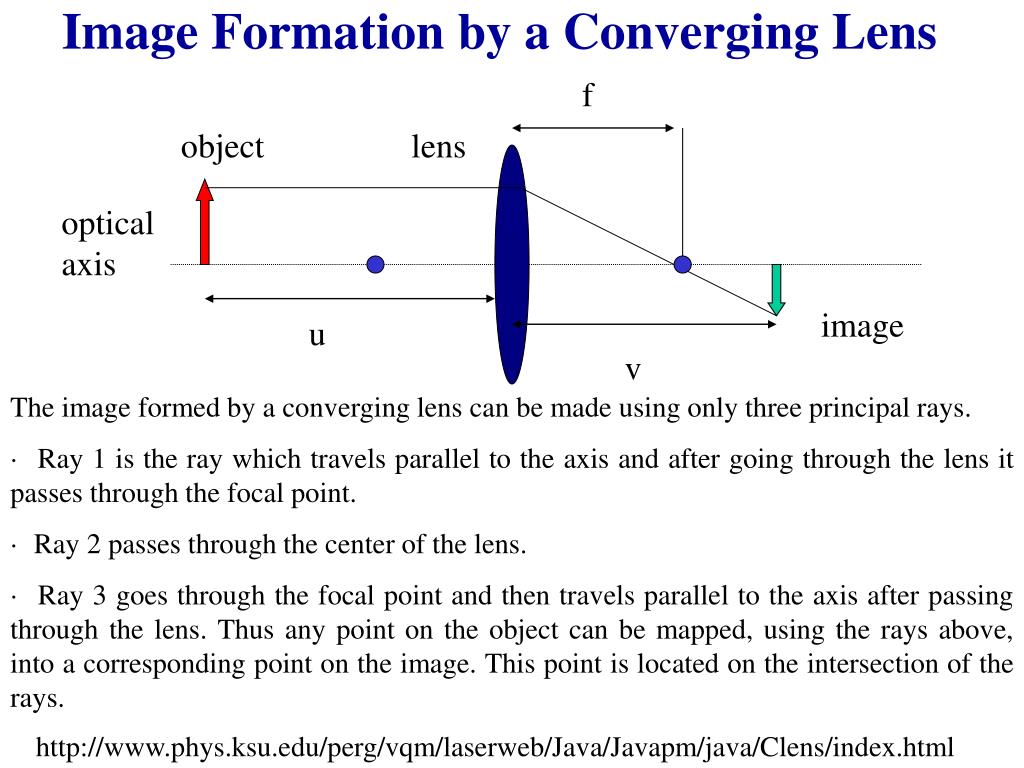 Image Formation by a Converging Lens

f

object

lens

optical axis

u

v

image

The image formed by a converging lens can be made using only three principal rays.

· Ray 1 is the ray which travels parallel to the axis and after going through the lens it passes through the focal point.

· Ray 2 passes through the center of the lens.

· Ray 3 goes through the focal point and then travels parallel to the axis after passing through the lens. Thus any point on the object can be mapped, using the rays above, into a corresponding point on the image. This point is located on the intersection of the rays.

http://www.phys.ksu.edu/perg/vqm/laserweb/Java/Javapm/java/Clens/index.html